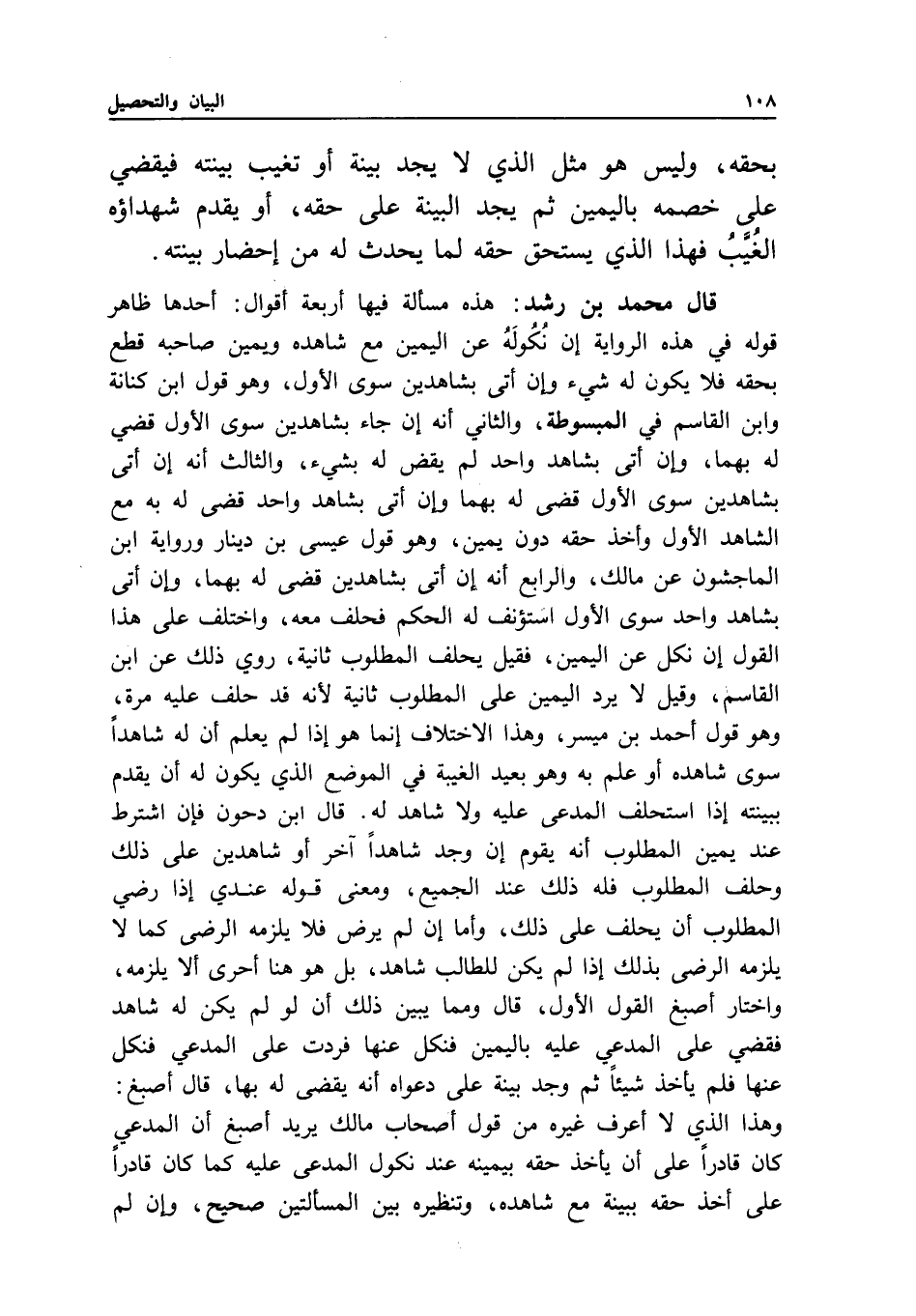 ١٠٨ البيان والتحصيل

بحقه، وليس هو مثل الذي لا يجد بينة أو تغيب بينته فيقضي على خصمه باليمين ثم يجد البينة على حقه، أو يقدم شهداؤه الغُيَّبُ فهذا الذي يستحق حقه لما يحدث له من إحضار بينته.

قال محمد بن رشد: هذه مسألة فيها أربعة أقوال: أحدها ظاهر قوله في هذه الرواية إن نُكُولَهُ عن اليمين مع شاهده ويمين صاحبه قطع بحقه فلا يكون له شيء وإن أتى بشاهدين سوى الأول، وهو قول ابن كنانة وابن القاسم في المبسوطة، والثاني أنه إن جاء بشاهدين سوى الأول قضي له بهما، وإن أتى بشاهد واحد لم يقض له بشيء، والثالث أنه إن أتى بشاهدين سوى الأول قضى له بهما وإن أتى بشاهد واحد قضى له به مع الشاهد الأول وأخذ حقه دون يمين، وهو قول عيسى بن دينار ورواية ابن الماجشون عن مالك، والرابع أنه إن أتى بشاهدين قضى له بهما، وإن أتى بشاهد واحد سوى الأول استؤنف له الحكم فحلف معه، واختلف على هذا القول إن نكل عن اليمين، فقيل يحلف المطلوب ثانية، روي ذلك عن ابن القاسم، وقيل لا يرد اليمين على المطلوب ثانية لأنه قد حلف عليه مرة، وهو قول أحمد بن ميسر، وهذا الاختلاف إنما هو إذا لم يعلم أن له شاهداً سوى شاهده أو علم به وهو بعيد الغيبة في الموضع الذي يكون له أن يقدم ببينته إذا استحلف المدعى عليه ولا شاهد له. قال ابن دحون فإن اشترط عند يمين المطلوب أنه يقوم إن وجد شاهداً آخر أو شاهدين على ذلك وحلف المطلوب فله ذلك عند الجميع، ومعنى قوله عندي إذا رضي المطلوب أن يحلف على ذلك، وأما إن لم يرض فلا يلزمه الرضى كما لا يلزمه الرضى بذلك إذا لم يكن للطالب شاهد، بل هو هنا أحرى ألا يلزمه، واختار أصبغ القول الأول، قال ومما يبين ذلك أن لو لم يكن له شاهد فقضي على المدعي عليه باليمين فنكل عنها فردت على المدعي فنكل عنها فلم يأخذ شيئاً ثم وجد بينة على دعواه أنه يقضى له بها، قال أصبغ: وهذا الذي لا أعرف غيره من قول أصحاب مالك يريد أصبغ أن المدعي كان قادراً على أن يأخذ حقه بيمينه عند نكول المدعى عليه كما كان قادراً على أخذ حقه ببينة مع شاهده، وتنظيره بين المسألتين صحيح، وإن لم